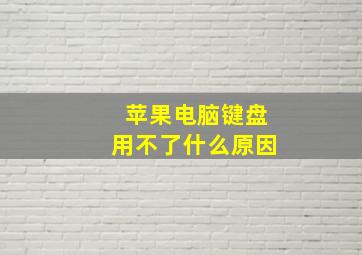 苹果电脑键盘
用不了什么原因